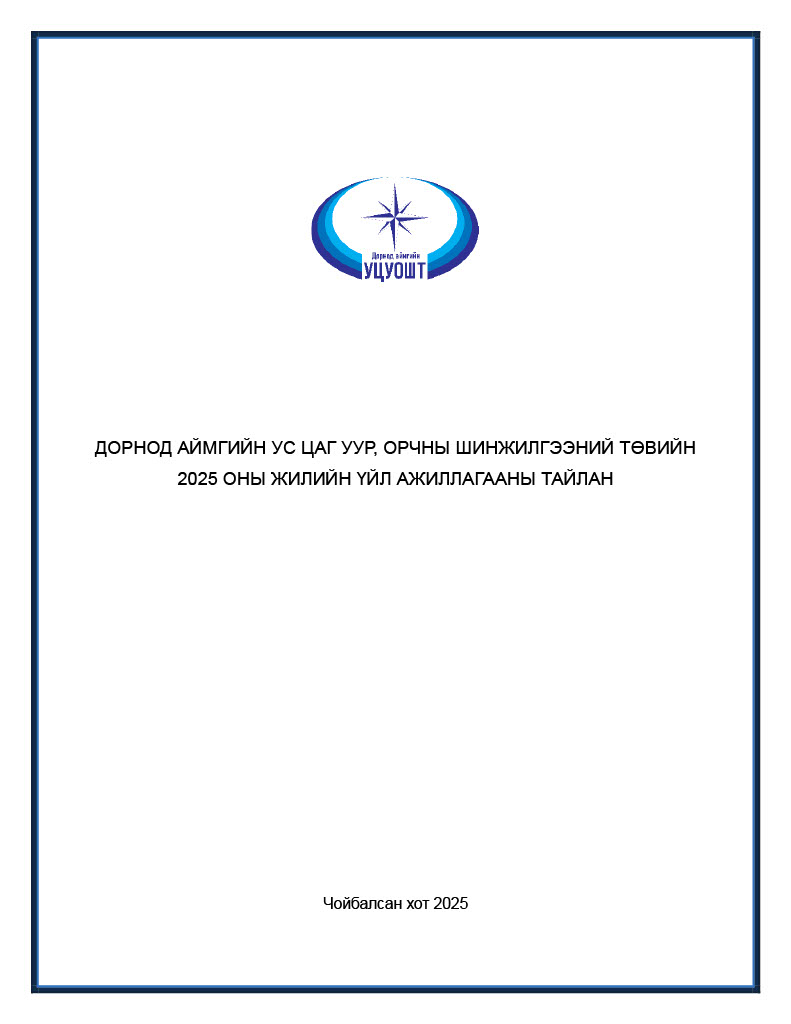 Дорнод аймгийн
УЦУОШТ

ДОРНОД АЙМГИЙН УС ЦАГ УУР, ОРЧНЫ ШИНЖИЛГЭЭНИЙ ТӨВИЙН 2025 ОНЫ ЖИЛИЙН ҮЙЛ АЖИЛЛАГААНЫ ТАЙЛАН

Чойбалсан хот 2025